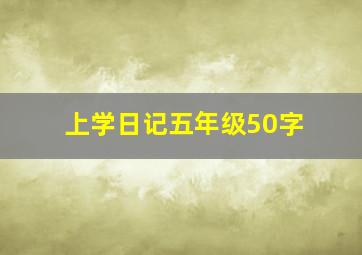 上学日记五年级50字